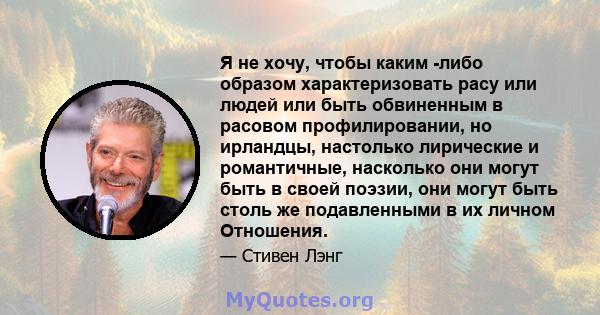 Я не хочу, чтобы каким -либо образом характеризовать расу или людей или быть обвиненным в расовом профилировании, но ирландцы, настолько лирические и романтичные, насколько они могут быть в своей поэзии, они могут быть столь же подавленными в их личном Отношения.

— Стивен Лэнг

MyQuotes.org